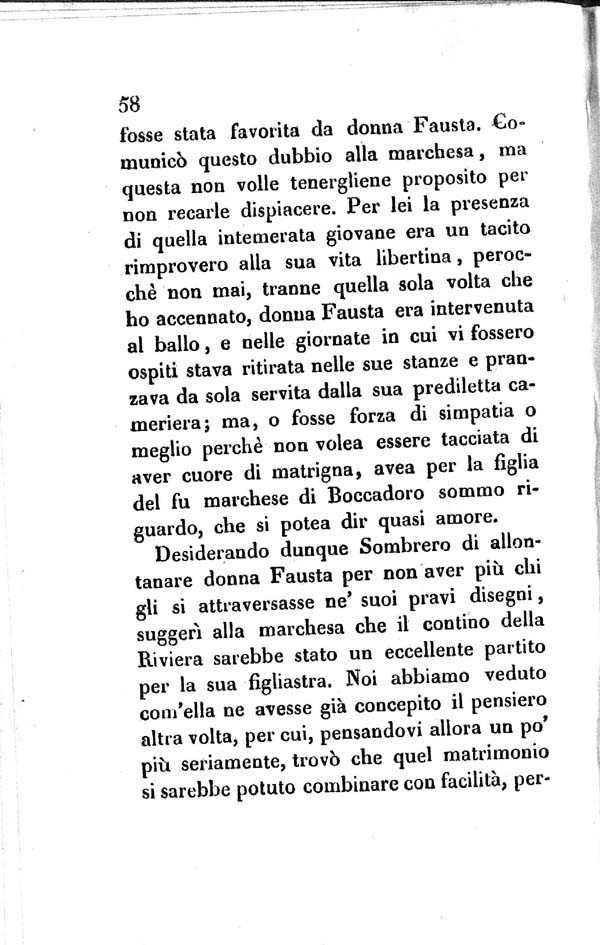 58

fosse stata favorita da donna Fausta. Comunicò questo dubbio alla marchesa, ma questa non volle tenergliene proposito per non recarle dispiacere. Per lei la presenza di quella intemerata giovane era un tacito rimprovero alla sua vita libertina, perocchè non mai, tranne quella sola volta che ho accennato, donna Fausta era intervenuta al ballo, e nelle giornate in cui vi fossero ospiti stava ritirata nelle sue stanze e pranzava da sola servita dalla sua prediletta cameriera; ma, o fosse forza di simpatia o meglio perchè non volea essere tacciata di aver cuore di matrigna, avea per la figlia del fu marchese di Boccadoro sommo riguardo, che si potea dir quasi amore.

Desiderando dunque Sombrero di allontanare donna Fausta per non aver più chi gli si attraversasse ne' suoi pravi disegni, suggerì alla marchesa che il contino della Riviera sarebbe stato un eccellente partito per la sua figliastra. Noi abbiamo veduto com'ella ne avesse già concepito il pensiero altra volta, per cui, pensandovi allora un po' più seriamente, trovò che quel matrimonio si sarebbe potuto combinare con facilità, per-